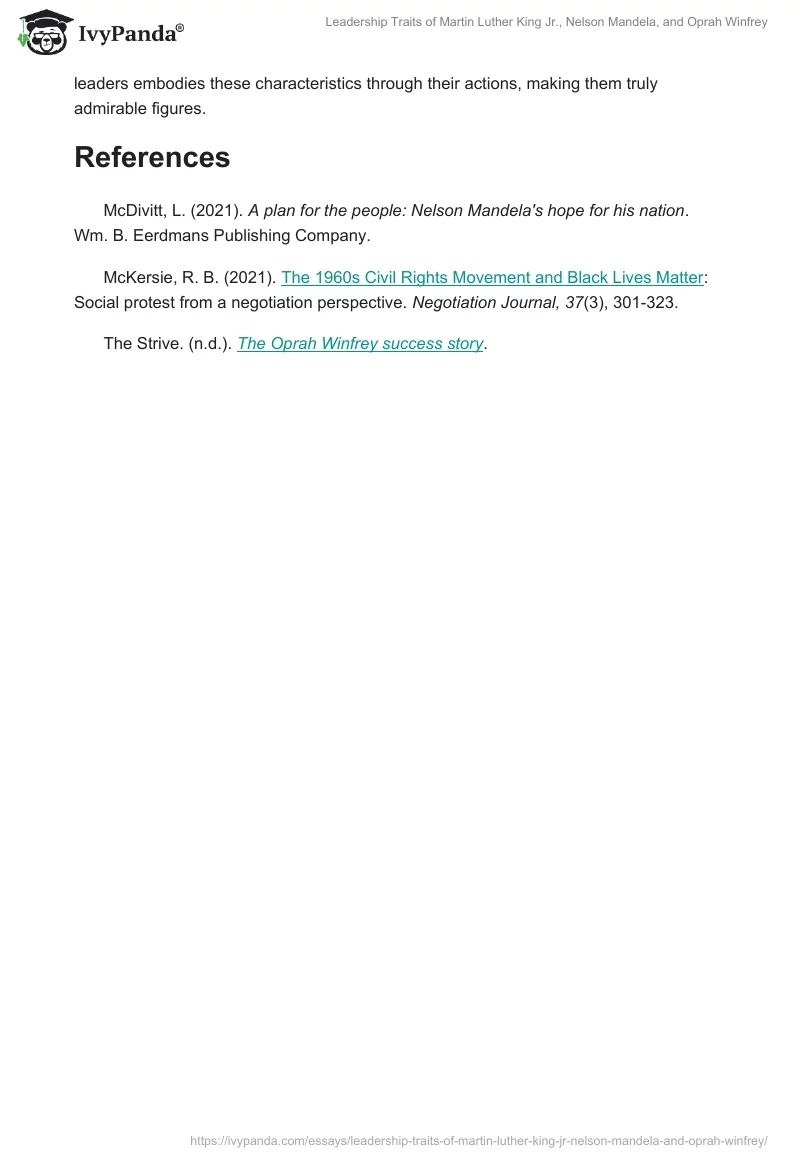 IvyPanda®

Leadership Traits of Martin Luther King Jr., Nelson Mandela, and Oprah Winfrey

leaders embodies these characteristics through their actions, making them truly admirable figures.

References

McDivitt, L. (2021). A plan for the people: Nelson Mandela's hope for his nation. Wm. B. Eerdmans Publishing Company.

McKersie, R. B. (2021). The 1960s Civil Rights Movement and Black Lives Matter: Social protest from a negotiation perspective. Negotiation Journal, 37(3), 301-323.

The Strive. (n.d.). The Oprah Winfrey success story.

https://ivypanda.com/essays/leadership-traits-of-martin-luther-king-jr-nelson-mandela-and-oprah-winfrey/